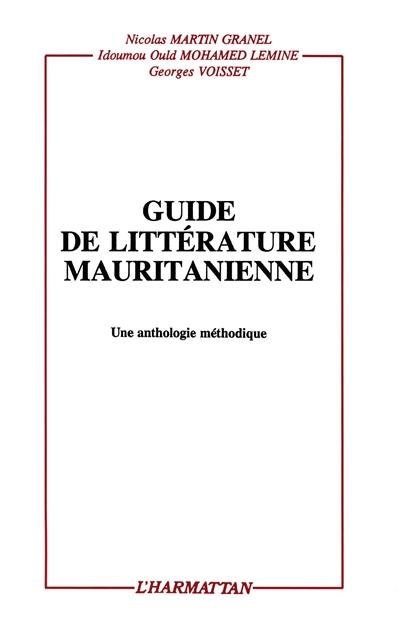 Nicolas MARTIN GRANEL
Idoumou Ould MOHAMED LEMINE
Georges VOISSET

GUIDE
DE LITTÉRATURE
MAURITANIENNE

Une anthologie méthodique

L'HARMATTAN